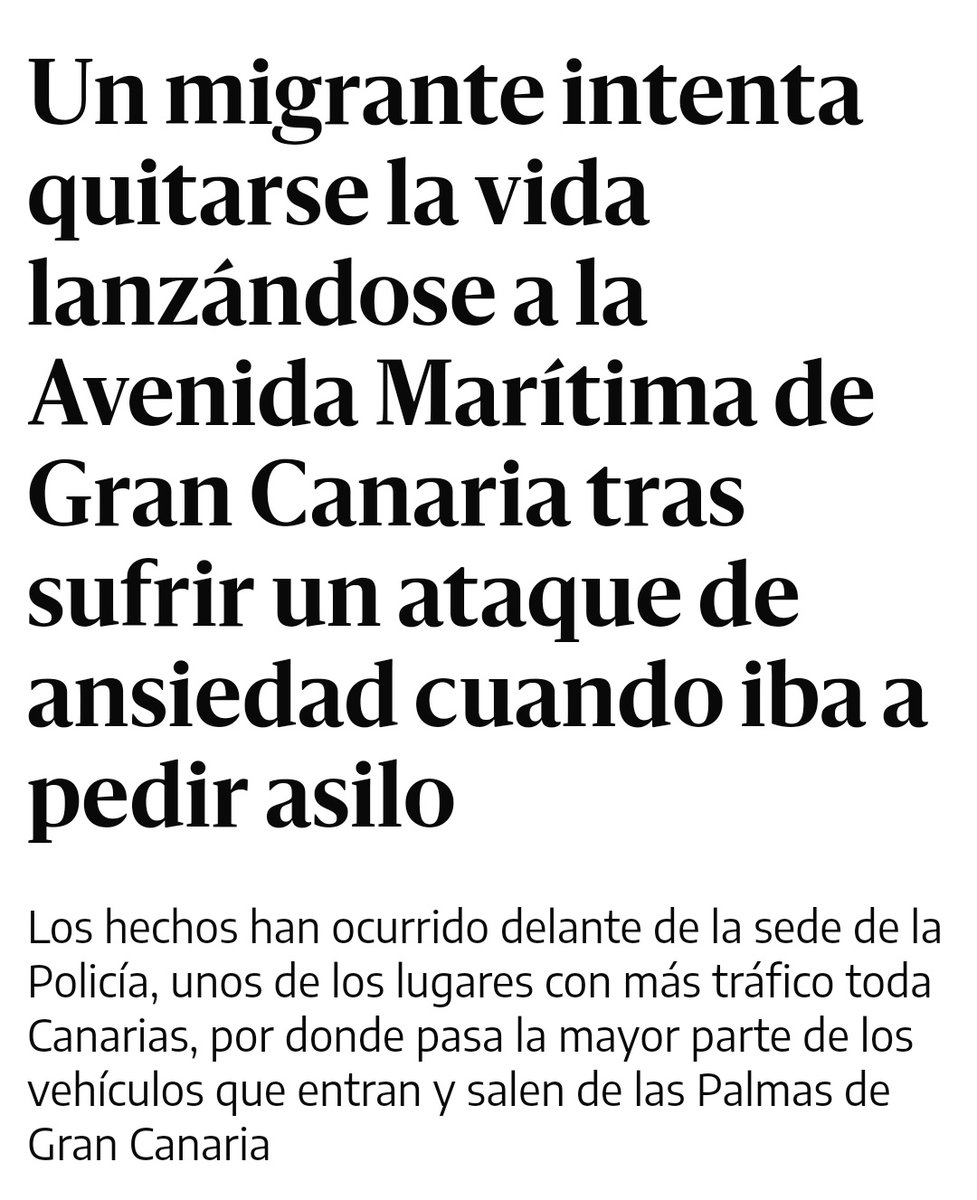 Un migrante intenta quitarse la vida lanzándose a la Avenida Marítima de Gran Canaria tras sufrir un ataque de ansiedad cuando iba a pedir asilo

Los hechos han ocurrido delante de la sede de la Policía, unos de los lugares con más tráfico toda Canarias, por donde pasa la mayor parte de los vehículos que entran y salen de las Palmas de Gran Canaria